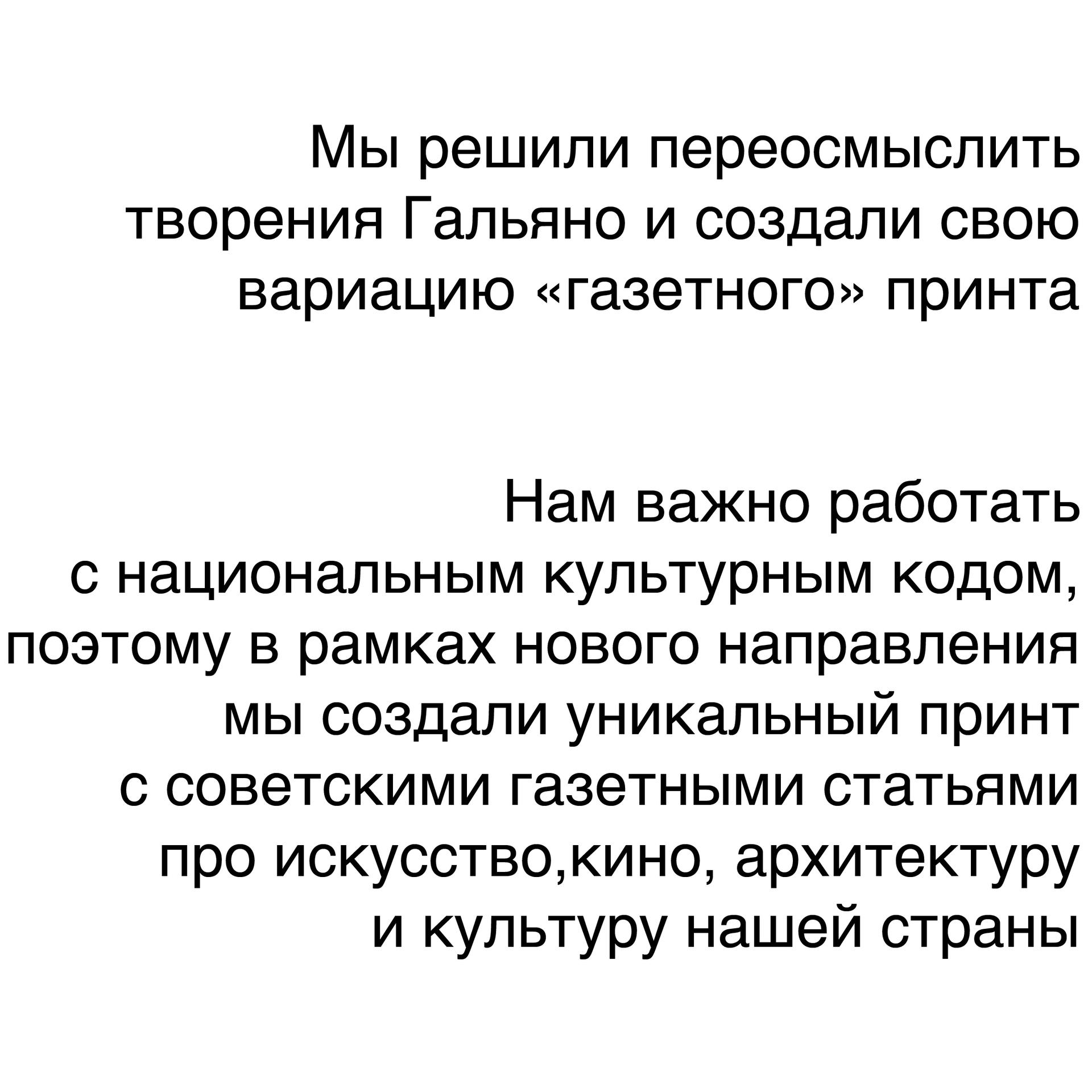 Мы решили переосмыслить творения Гальяно и создали свою вариацию «газетного» принта

Нам важно работать с национальным культурным кодом, поэтому в рамках нового направления мы создали уникальный принт с советскими газетными статьями про искусство,кино, архитектуру и культуру нашей страны